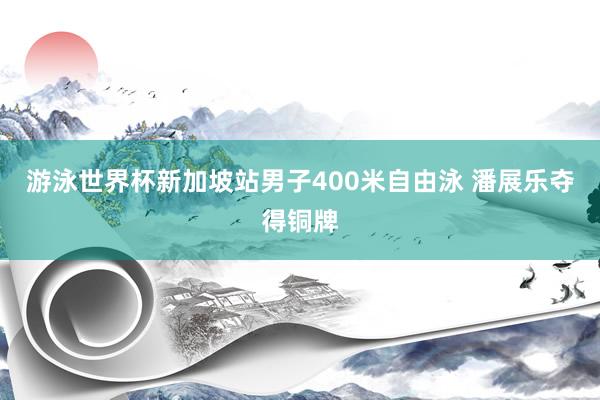 游泳世界杯新加坡站男子400米自由泳 潘展乐夺得铜牌